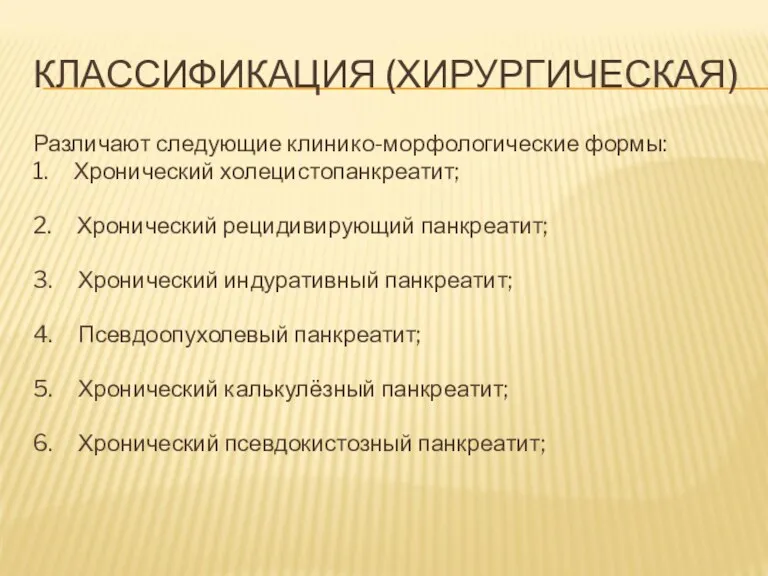 КЛАССИФИКАЦИЯ (ХИРУРГИЧЕСКАЯ)

Различают следующие клинико-морфологические формы:
1. Хронический холецистопанкреатит;

2. Хронический рецидивирующий панкреатит;

3. Хронический индуративный панкреатит;

4. Псевдоопухолевый панкреатит;

5. Хронический калькулёзный панкреатит;

6. Хронический псевдокистозный панкреатит;